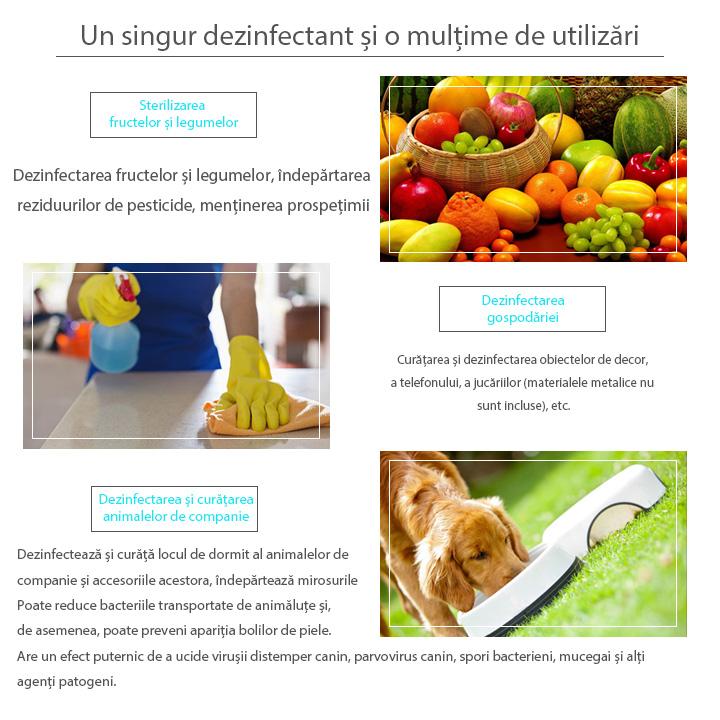 Un singur dezinfectant și o mulțime de utilizări

Sterilizarea
fructelor și legumelor

Dezinfectarea fructelor și legumelor, îndepărtarea reziduurilor de pesticide, menținerea prospețimii

Dezinfectarea
gospodăriei

Curățarea și dezinfectarea obiectelor de decor, a telefonului, a jucăriilor (materialele metalice nu sunt incluse), etc.

Dezinfectarea și curățarea
animalelor de companie

Dezinfectează și curăță locul de dormit al animalelor de companie și accesoriile acestora, îndepărtează mirosurile Poate reduce bacteriile transportate de animăluțe și, de asemenea, poate preveni apariția bolilor de piele.
Are un efect puternic de a ucide virușii distemper canin, parvovirus canin, spori bacterieni, mucegai și alți agenți patogeni.